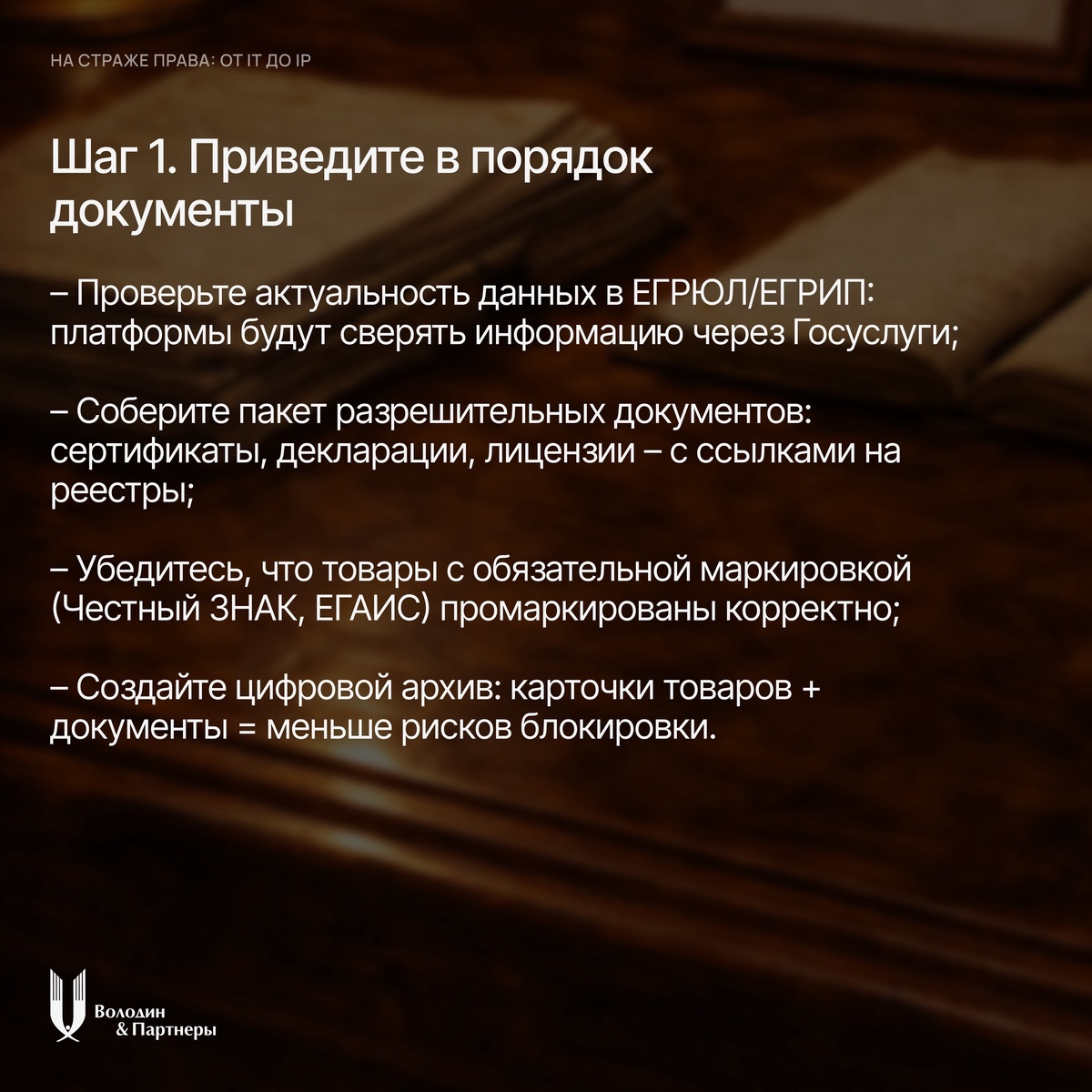 НА СТРАЖЕ ПРАВА: ОТ IT ДО IP

Шаг 1. Приведите в порядок документы

– Проверьте актуальность данных в ЕГРЮЛ/ЕГРИП: платформы будут сверять информацию через Госуслуги;

– Соберите пакет разрешительных документов: сертификаты, декларации, лицензии – с ссылками на реестры;

– Убедитесь, что товары с обязательной маркировкой (Честный ЗНАК, ЕГАИС) промаркированы корректно;

– Создайте цифровой архив: карточки товаров + документы = меньше рисков блокировки.

Володин & Партнеры